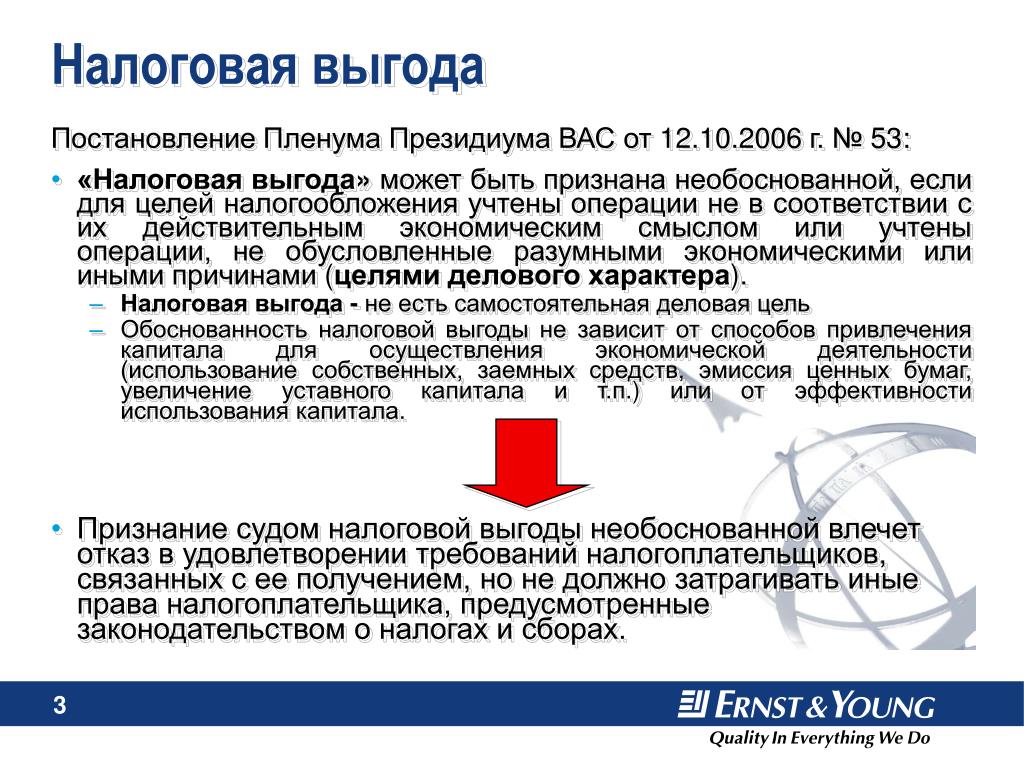 Налоговая выгода

Постановление Пленума Президиума ВАС от 12.10.2006 г. № 53:

• «Налоговая выгода» может быть признана необоснованной, если для целей налогообложения учтены операции не в соответствии с их действительным экономическим смыслом или учтены операции, не обусловленные разумными экономическими или иными причинами (целями делового характера).

– Налоговая выгода - не есть самостоятельная деловая цель

– Обоснованность налоговой выгоды не зависит от способов привлечения капитала для осуществления экономической деятельности (использование собственных, заемных средств, эмиссия ценных бумаг, увеличение уставного капитала и т.п.) или от эффективности использования капитала.

• Признание судом налоговой выгоды необоснованной влечет отказ в удовлетворении требований налогоплательщиков, связанных с ее получением, но не должно затрагивать иные права налогоплательщика, предусмотренные законодательством о налогах и сборах.

3

ERNST & YOUNG

Quality In Everything We Do